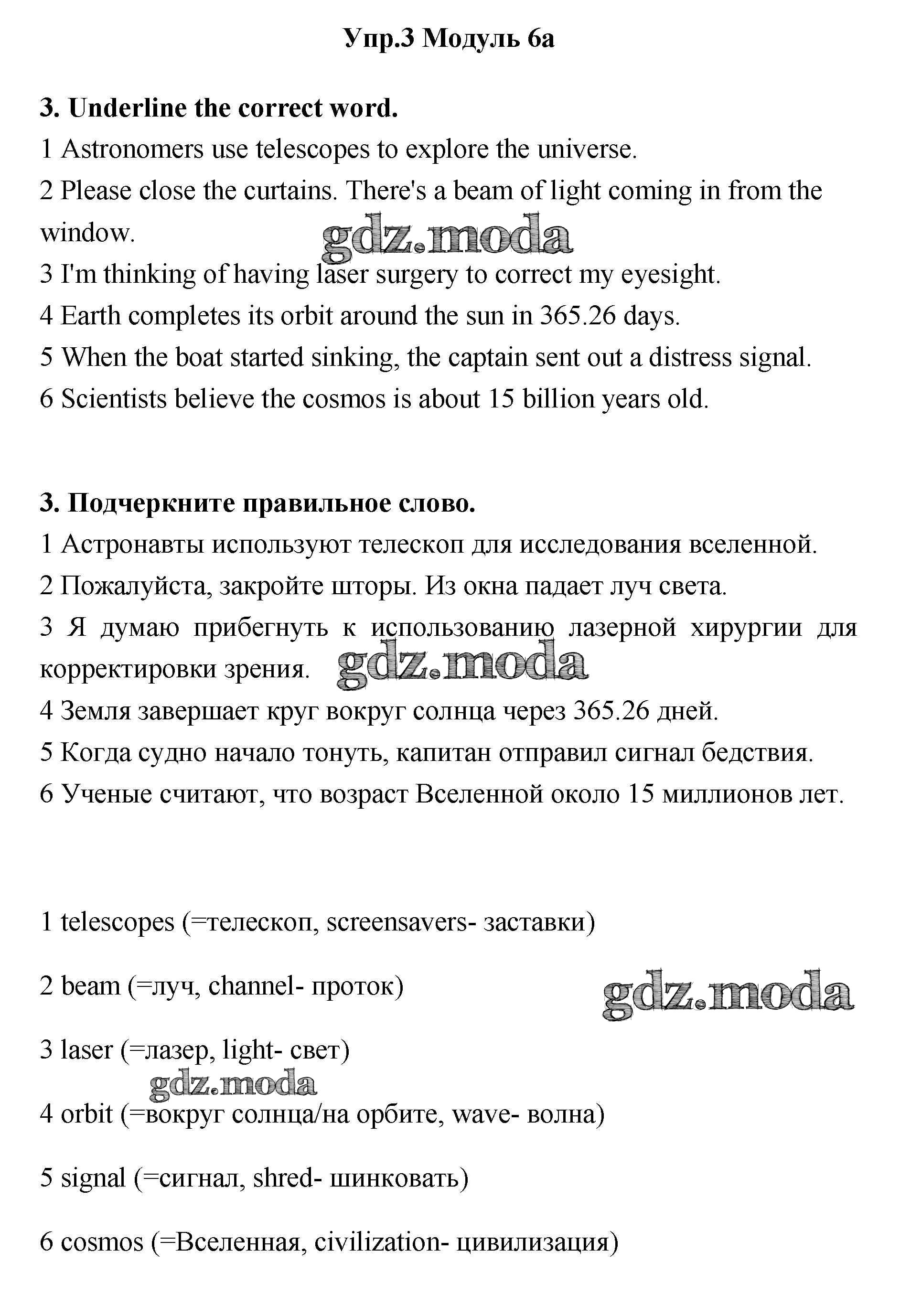 Упр.3 Модуль 6а

3. Underline the correct word.

1 Astronomers use telescopes to explore the universe.

2 Please close the curtains. There's a beam of light coming in from the window.

gdz.moda

3 I'm thinking of having laser surgery to correct my eyesight.

4 Earth completes its orbit around the sun in 365.26 days.

5 When the boat started sinking, the captain sent out a distress signal.

6 Scientists believe the cosmos is about 15 billion years old.

3. Подчеркните правильное слово.

1 Астронавты используют телескоп для исследования вселенной.

2 Пожалуйста, закройте шторы. Из окна падает луч света.

3 Я думаю прибегнуть к использованию лазерной хирургии для корректировки зрения.

gdz.moda

4 Земля завершает круг вокруг солнца через 365.26 дней.

5 Когда судно начало тонуть, капитан отправил сигнал бедствия.

6 Ученые считают, что возраст Вселенной около 15 миллионов лет.

1 telescopes (=телескоп, screensavers- заставки)

2 beam (=луч, channel- проток)

gdz.moda

3 laser (=лазер, light- свет)

gdz.moda

4 orbit (=вокруг солнца/на орбите, wave- волна)

5 signal (=сигнал, shred- шинковать)

6 cosmos (=Вселенная, civilization- цивилизация)